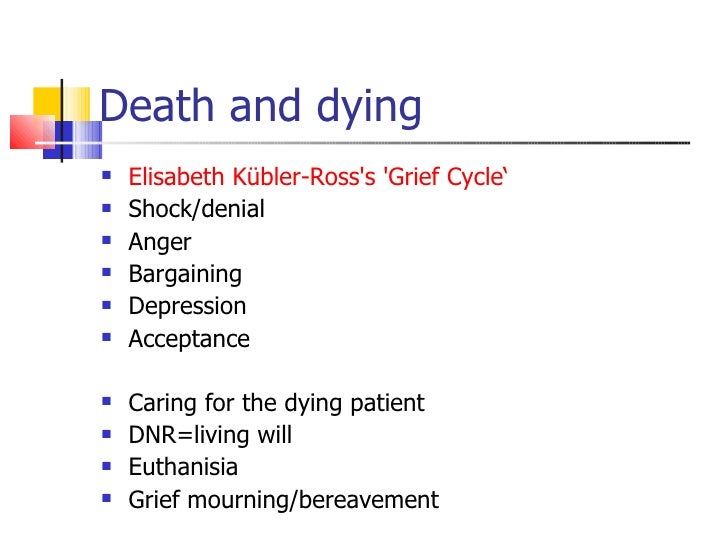 Death and dying

- Elisabeth Kübler-Ross's 'Grief Cycle‘
- Shock/denial
- Anger
- Bargaining
- Depression
- Acceptance

- Caring for the dying patient
- DNR=living will
- Euthanisia
- Grief mourning/bereavement